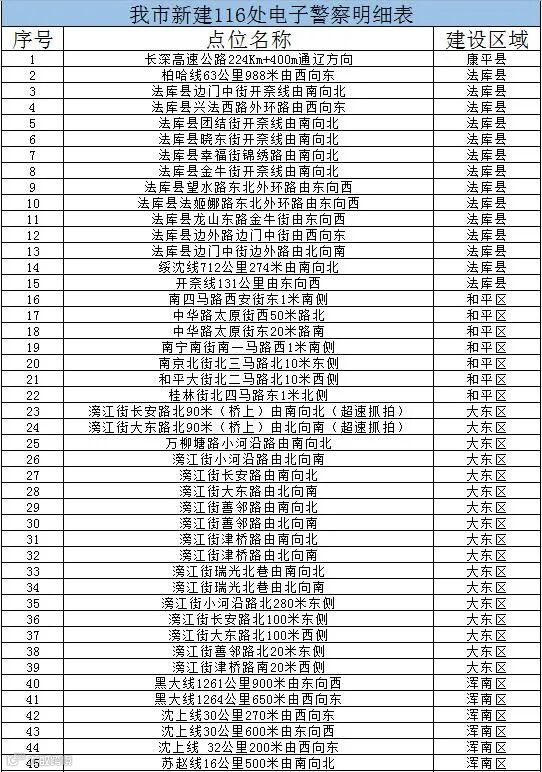 我市新建116处电子警察明细表

| 序号 | 点位名称 | 建设区域 |
|---|---|---|
| 1 | 长深高速公路224Km+400m通辽方向 | 康平县 |
| 2 | 柏哈线63公里988米由西向东 | 法库县 |
| 3 | 法库县边门中街开奈线由南向北 | 法库县 |
| 4 | 法库县兴法西路外环路由西向东 | 法库县 |
| 5 | 法库县团结街开奈线由南向北 | 法库县 |
| 6 | 法库县晓东街开奈线由南向北 | 法库县 |
| 7 | 法库县幸福街锦绣路由南向北 | 法库县 |
| 8 | 法库县金牛街开奈线由南向北 | 法库县 |
| 9 | 法库县望水路东北外环路由东向西 | 法库县 |
| 10 | 法库县法姬娜路东北外环路由东向西 | 法库县 |
| 11 | 法库县龙山东路金牛街由东向西 | 法库县 |
| 12 | 法库县边外路边门中街由西向东 | 法库县 |
| 13 | 法库县边门中街边外路由北向南 | 法库县 |
| 14 | 绥沈线712公里274米由南向北 | 法库县 |
| 15 | 开奈线131公里由东向西 | 法库县 |
| 16 | 南四马路西安街东1米南侧 | 和平区 |
| 17 | 中华路太原街西50米路北 | 和平区 |
| 18 | 中华路太原街东20米路南 | 和平区 |
| 19 | 南宁南街南一马路西1米南侧 | 和平区 |
| 20 | 南京北街北三马路北10米东侧 | 和平区 |
| 21 | 和平大街北二马路北10米西侧 | 和平区 |
| 22 | 桂林街北四马路东1米北侧 | 和平区 |
| 23 | 滂江街长安路北90米（桥上）由南向北（超速抓拍） | 大东区 |
| 24 | 滂江街大东路北90米（桥上）由北向南（超速抓拍） | 大东区 |
| 25 | 万柳塘路小河沿路由南向北 | 大东区 |
| 26 | 滂江街小河沿路由北向南 | 大东区 |
| 27 | 滂江街长安路由南向北 | 大东区 |
| 28 | 滂江街大东路由北向南 | 大东区 |
| 29 | 滂江街善邻路由南向北 | 大东区 |
| 30 | 滂江街善邻路由北向南 | 大东区 |
| 31 | 滂江街津桥路由南向北 | 大东区 |
| 32 | 滂江街津桥路由北向南 | 大东区 |
| 33 | 滂江街瑞光北巷由南向北 | 大东区 |
| 34 | 滂江街瑞光北巷由北向南 | 大东区 |
| 35 | 滂江街小河沿路北280米东侧 | 大东区 |
| 36 | 滂江街长安路北100米东侧 | 大东区 |
| 37 | 滂江街大东路北100米西侧 | 大东区 |
| 38 | 滂江街善邻路北20米东侧 | 大东区 |
| 39 | 滂江街津桥路南20米西侧 | 大东区 |
| 40 | 黑大线1261公里900米由东向西 | 浑南区 |
| 41 | 黑大线1264公里650米由西向东 | 浑南区 |
| 42 | 沈上线30公里270米由西向东 | 浑南区 |
| 43 | 沈上线30公里600米由东向西 | 浑南区 |
| 44 | 沈上线 32公里200米由西向东 | 浑南区 |
| 45 | 苏赵线16公里500米由南向北 | 浑南区 |